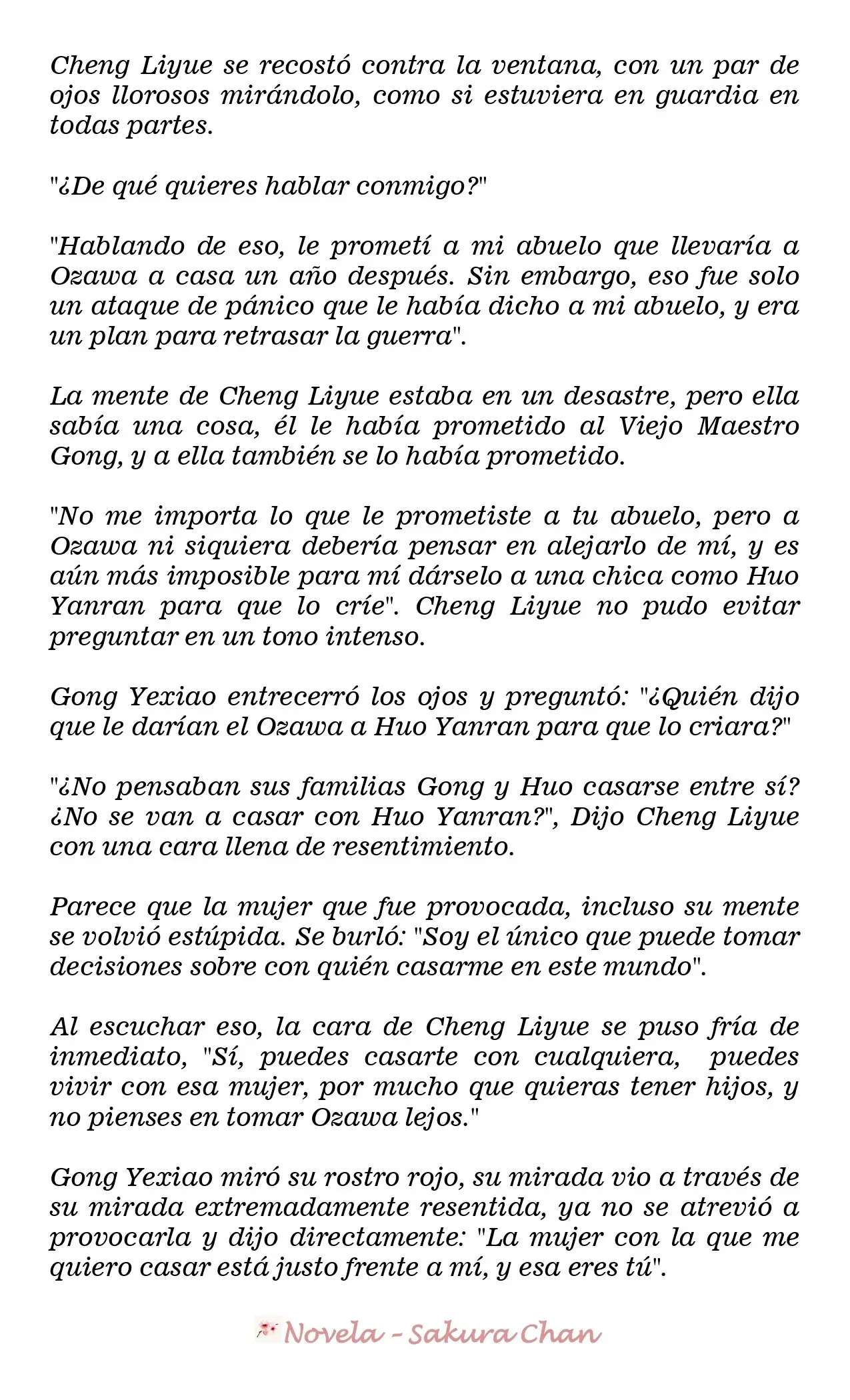 Cheng Liyue se recostó contra la ventana, con un par de ojos llorosos mirándolo, como si estuviera en guardia en todas partes.

"¿De qué quieres hablar conmigo?"

"Hablando de eso, le prometí a mi abuelo que llevaría a Ozawa a casa un año después. Sin embargo, eso fue solo un ataque de pánico que le había dicho a mi abuelo, y era un plan para retrasar la guerra".

La mente de Cheng Liyue estaba en un desastre, pero ella sabía una cosa, él le había prometido al Viejo Maestro Gong, y a ella también se lo había prometido.

"No me importa lo que le prometiste a tu abuelo, pero a Ozawa ni siquiera debería pensar en alejarlo de mí, y es aún más imposible para mí dárselo a una chica como Huo Yanran para que lo críe". Cheng Liyue no pudo evitar preguntar en un tono intenso.

Gong Yexiao entrecerró los ojos y preguntó: "¿Quién dijo que le darían el Ozawa a Huo Yanran para que lo criara?"

"¿No pensaban sus familias Gong y Huo casarse entre sí? ¿No se van a casar con Huo Yanran?", Dijo Cheng Liyue con una cara llena de resentimiento.

Parece que la mujer que fue provocada, incluso su mente se volvió estúpida. Se burló: "Soy el único que puede tomar decisiones sobre con quién casarme en este mundo".

Al escuchar eso, la cara de Cheng Liyue se puso fría de inmediato, "Sí, puedes casarte con cualquiera, puedes vivir con esa mujer, por mucho que quieras tener hijos, y no pienses en tomar Ozawa lejos."

Gong Yexiao miró su rostro rojo, su mirada vio a través de su mirada extremadamente resentida, ya no se atrevió a provocarla y dijo directamente: "La mujer con la que me quiero casar está justo frente a mí, y esa eres tú".

Novela - Sakura Chan